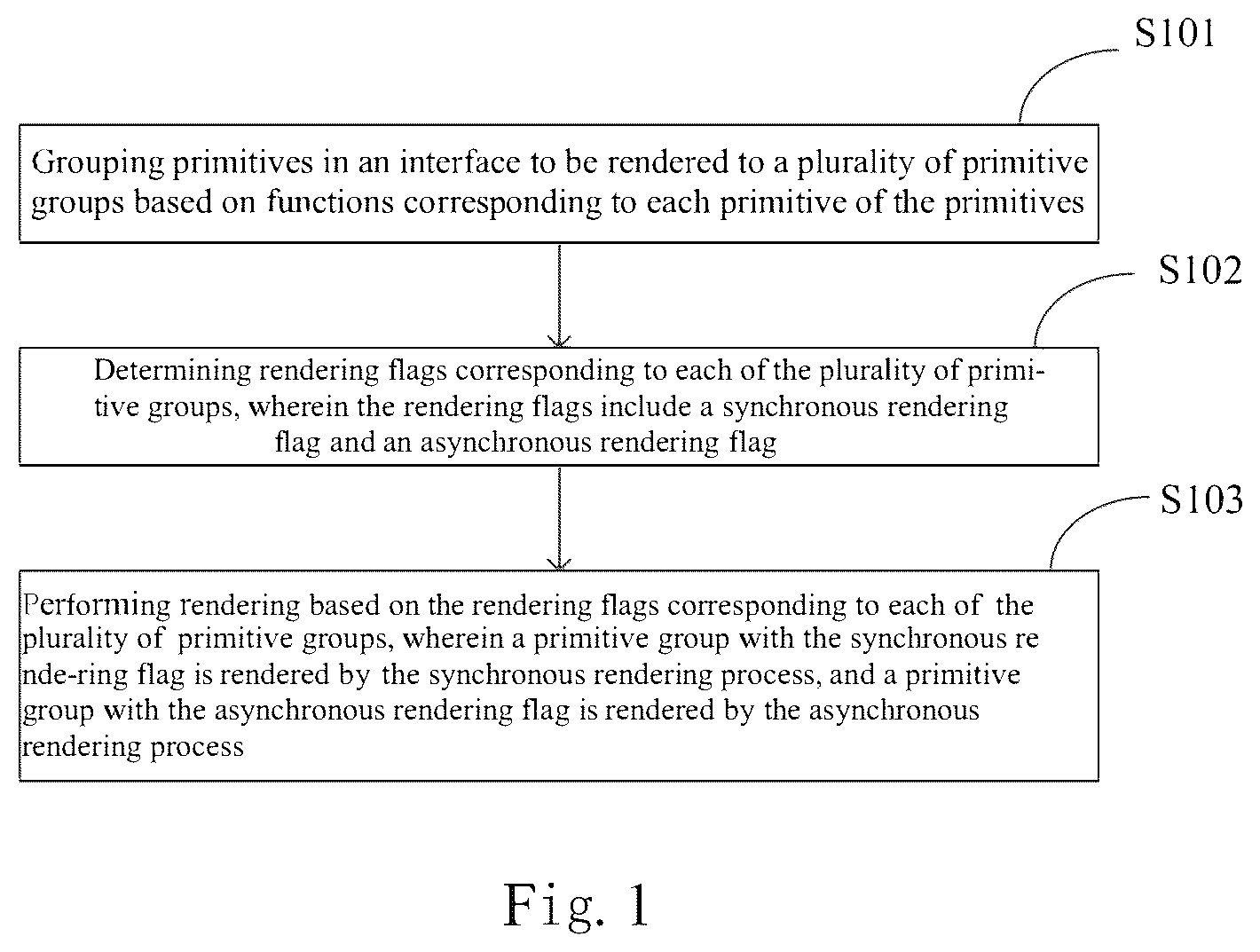 S101

Grouping primitives in an interface to be rendered to a plurality of primitive groups based on functions corresponding to each primitive of the primitives

S102

Determining rendering flags corresponding to each of the plurality of primitive groups, wherein the rendering flags include a synchronous rendering flag and an asynchronous rendering flag

S103

Performing rendering based on the rendering flags corresponding to each of the plurality of primitive groups, wherein a primitive group with the synchronous re nde-ring flag is rendered by the synchronous rendering process, and a primitive group with the asynchronous rendering flag is rendered by the asynchronous rendering process

Fig. 1